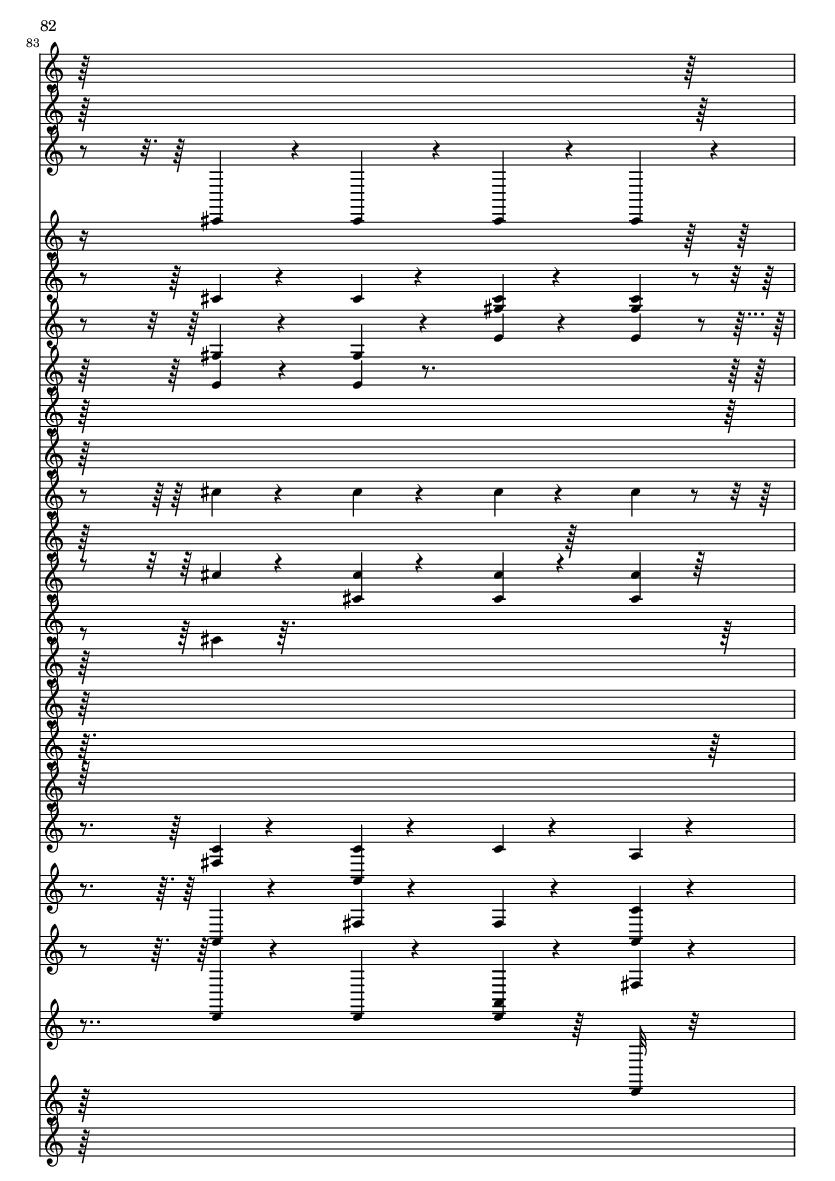 82

83